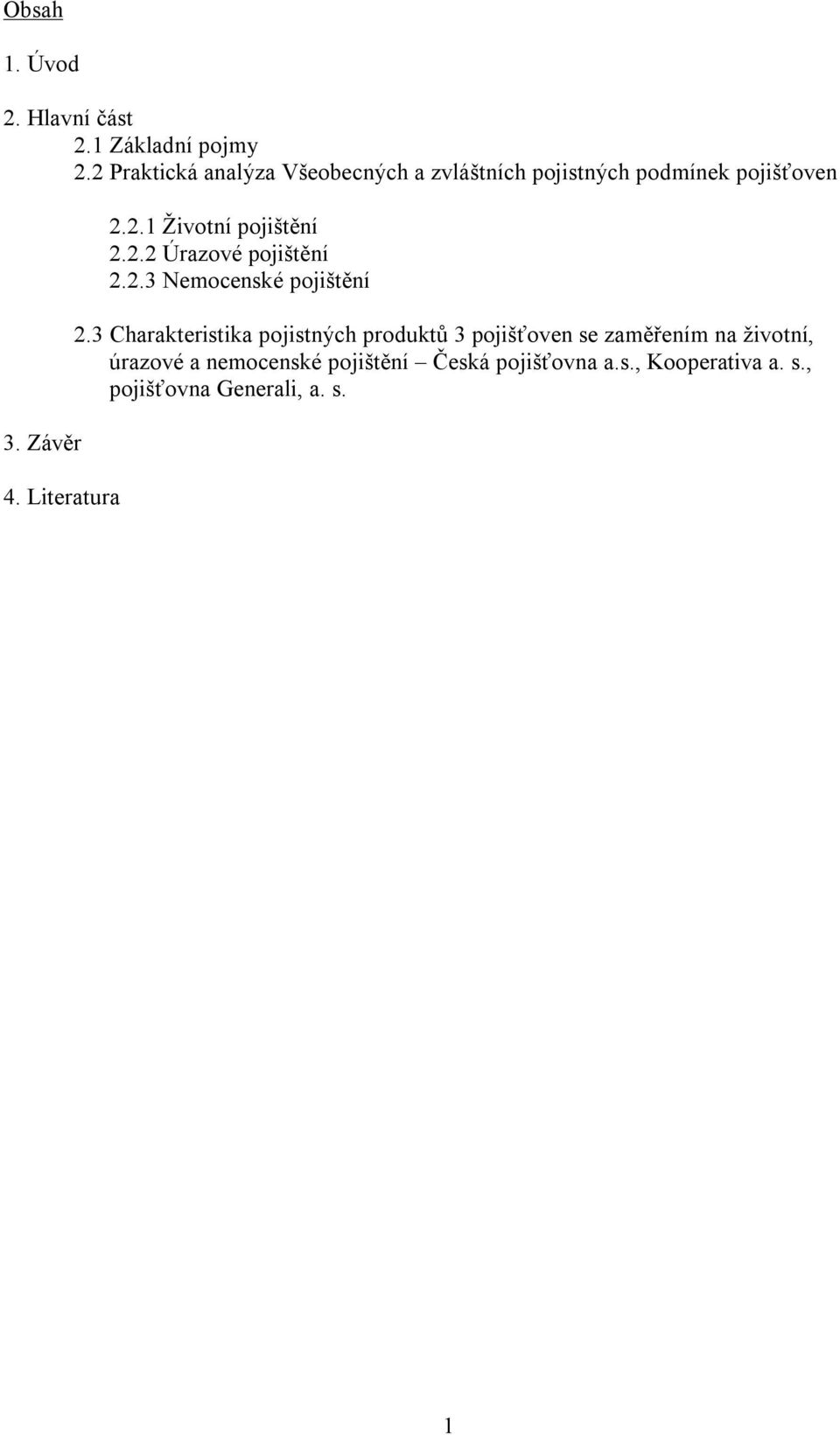 Obsah

1. Úvod

2. Hlavní část
2.1 Základní pojmy
2.2 Praktická analýza Všeobecných a zvláštních pojistných podmínek pojišťoven

2.2.1 Životní pojištění
2.2.2 Úrazové pojištění
2.2.3 Nemocenské pojištění

2.3 Charakteristika pojistných produktů 3 pojišťoven se zaměřením na životní, úrazové a nemocenské pojištění – Česká pojišťovna a.s., Kooperativa a. s., pojišťovna Generali, a. s.

3. Závěr

4. Literatura

1